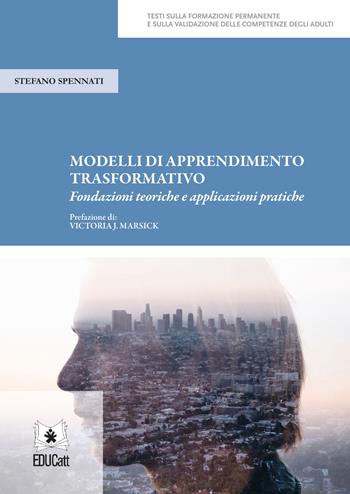 TESTI SULLA FORMAZIONE PERMANENTE
E SULLA VALIDAZIONE DELLE COMPETENZE DEGLI ADULTI

STEFANO SPENNATI

MODELLI DI APPRENDIMENTO TRASFORMATIVO
Fondazioni teoriche e applicazioni pratiche

Prefazione di:
VICTORIA J. MARSICK

EDUCatt